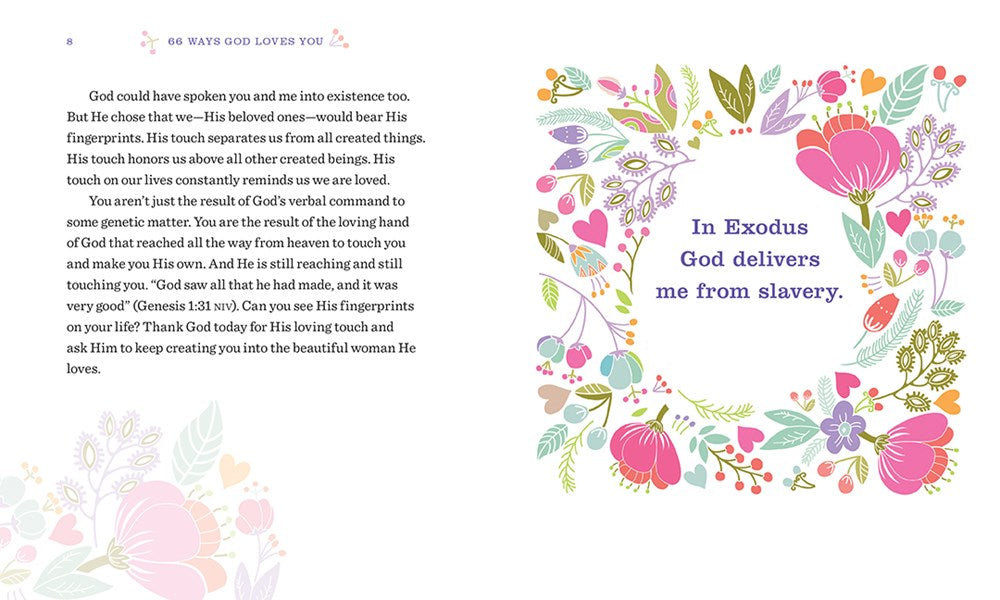 8 66 WAYS GOD LOVES YOU

God could have spoken you and me into existence too. But He chose that we—His beloved ones—would bear His fingerprints. His touch separates us from all created things. His touch honors us above all other created beings. His touch on our lives constantly reminds us we are loved.

You aren't just the result of God's verbal command to some genetic matter. You are the result of the loving hand of God that reached all the way from heaven to touch you and make you His own. And He is still reaching and still touching you. "God saw all that he had made, and it was very good" (Genesis 1:31 NIV). Can you see His fingerprints on your life? Thank God today for His loving touch and ask Him to keep creating you into the beautiful woman He loves.

In Exodus
God delivers
me from slavery.